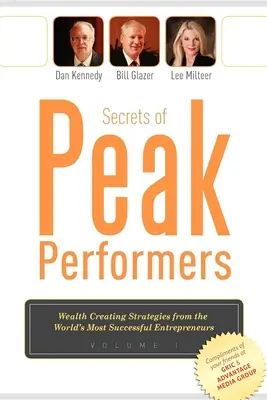 Dan Kennedy Bill Glazer Lee Milteer

Secrets of

Peak

Performers

Wealth Creating Strategies from the World's Most Successful Entrepreneurs

VOLUME I

Compliments of your friends at GKIC & ADVANTAGE MEDIA GROUP